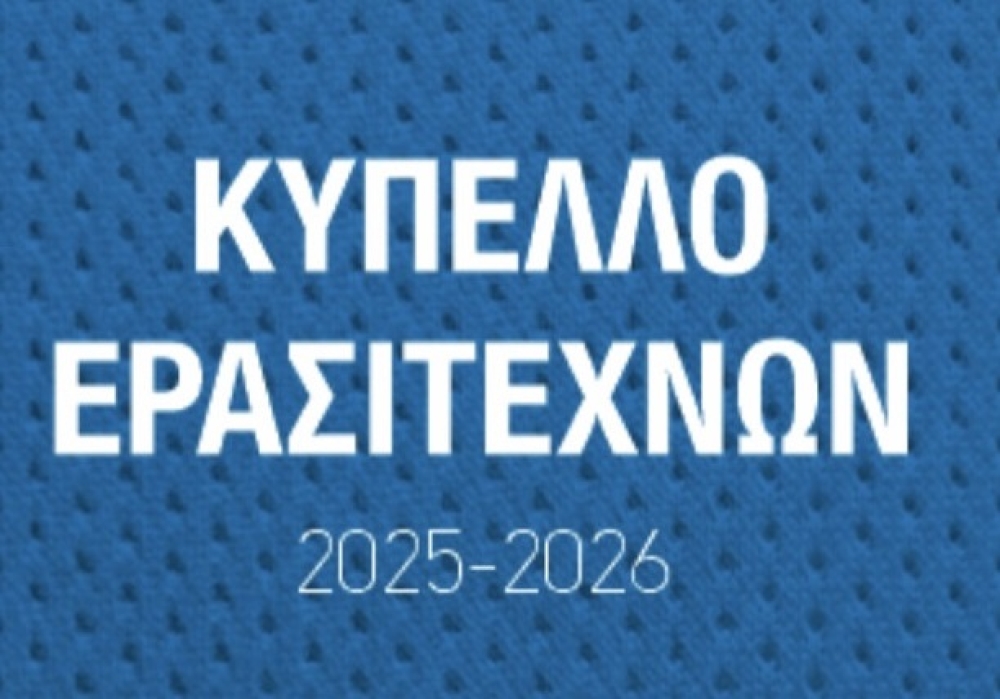 ΚΥΠΕΛΛΟ ΕΡΑΣΙΤΕΧΝΩΝ

2025-2026